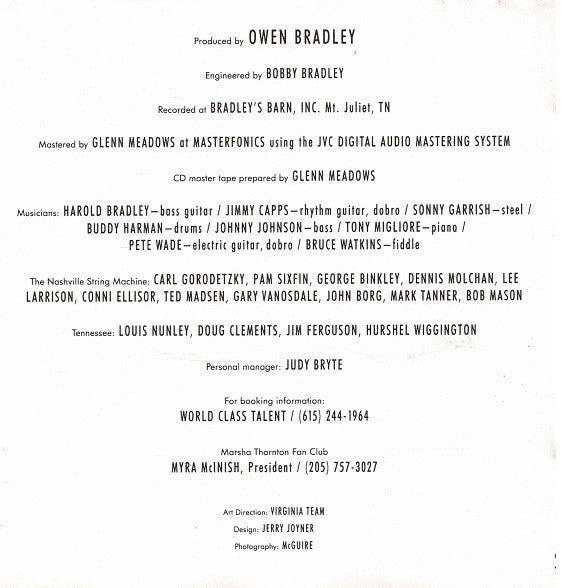 Produced by OWEN BRADLEY

Engineered by BOBBY BRADLEY

Recorded at BRADLEY'S BARN, INC. Mt. Juliet, TN

Mastered by GLENN MEADOWS at MASTERFONICS using the JVC DIGITAL AUDIO MASTERING SYSTEM

CD master tape prepared by GLENN MEADOWS

Musicians: HAROLD BRADLEY—bass guitar / JIMMY CAPPS—rhythm guitar, dobro / SONNY GARRISH—steel / BUDDY HARMAN—drums / JOHNNY JOHNSON—bass / TONY MIGLIORE—piano / PETE WADE—electric guitar, dobro / BRUCE WATKINS—fiddle

The Nashville String Machine: CARL GORODETZKY, PAM SIXFIN, GEORGE BINKLEY, DENNIS MOLCHAN, LEE LARRISON, CONNI ELLISOR, TED MADSEN, GARY VANOSDALE, JOHN BORG, MARK TANNER, BOB MASON

Tennessee: LOUIS NUNLEY, DOUG CLEMENTS, JIM FERGUSON, HURSHEL WIGGINGTON

Personal manager: JUDY BRYTE

For booking information:
WORLD CLASS TALENT / (615) 244-1964

Marsha Thornton Fan Club
MYRA McINISH, President / (205) 757-3027

Art Direction: VIRGINIA TEAM
Design: JERRY JOYNER
Photography: McGUIRE